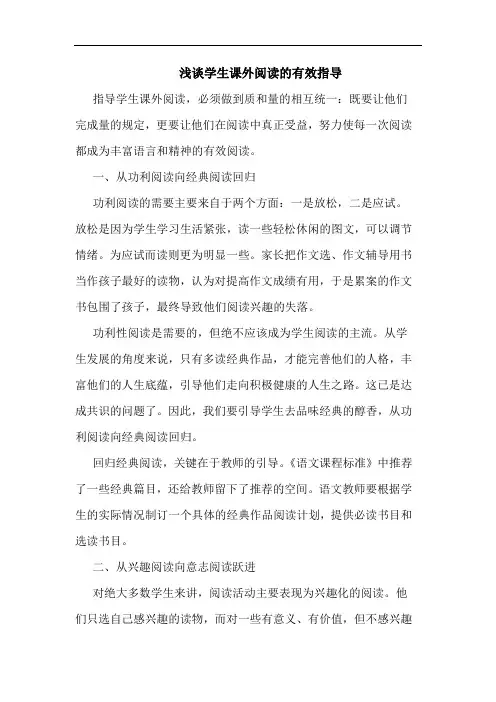 浅谈学生课外阅读的有效指导

指导学生课外阅读，必须做到质和量的相互统一：既要让他们完成量的规定，更要让他们在阅读中真正受益，努力使每一次阅读都成为丰富语言和精神的有效阅读。

一、从功利阅读向经典阅读回归

功利阅读的需要主要来自于两个方面：一是放松，二是应试。放松是因为学生学习生活紧张，读一些轻松休闲的图文，可以调节情绪。为应试而读则更为明显一些。家长把作文选、作文辅导用书当作孩子最好的读物，认为对提高作文成绩有用，于是累案的作文书包围了孩子，最终导致他们阅读兴趣的失落。

功利性阅读是需要的，但绝不应该成为学生阅读的主流。从学生发展的角度来说，只有多读经典作品，才能完善他们的人格，丰富他们的人生底蕴，引导他们走向积极健康的人生之路。这已是达成共识的问题了。因此，我们要引导学生去品味经典的醇香，从功利阅读向经典阅读回归。

回归经典阅读，关键在于教师的引导。《语文课程标准》中推荐了一些经典篇目，还给教师留下了推荐的空间。语文教师要根据学生的实际情况制订一个具体的经典作品阅读计划，提供必读书目和选读书目。

二、从兴趣阅读向意志阅读跃进

对绝大多数学生来讲，阅读活动主要表现为兴趣化的阅读。他们只选自己感兴趣的读物，而对一些有意义、有价值，但不感兴趣